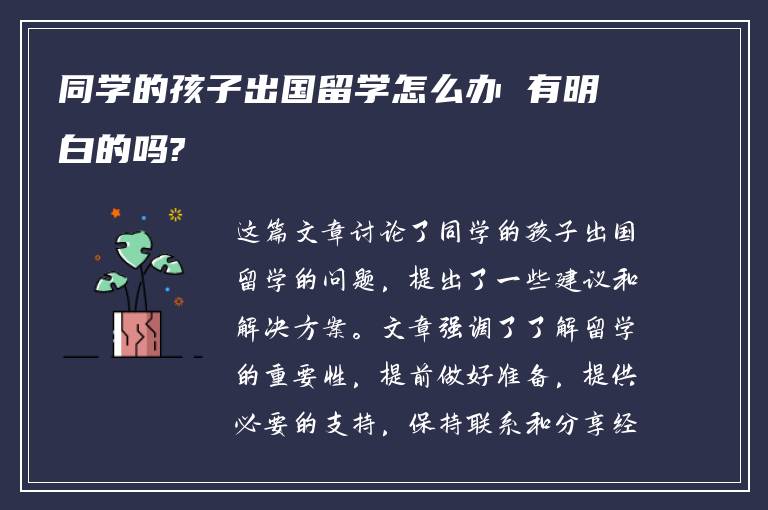 同学的孩子出国留学怎么办 有明白的吗?

这篇文章讨论了同学的孩子出国留学的问题，提出了一些建议和解决方案。文章强调了了解留学的重要性，提前做好准备，提供必要的支持，保持联系和分享经